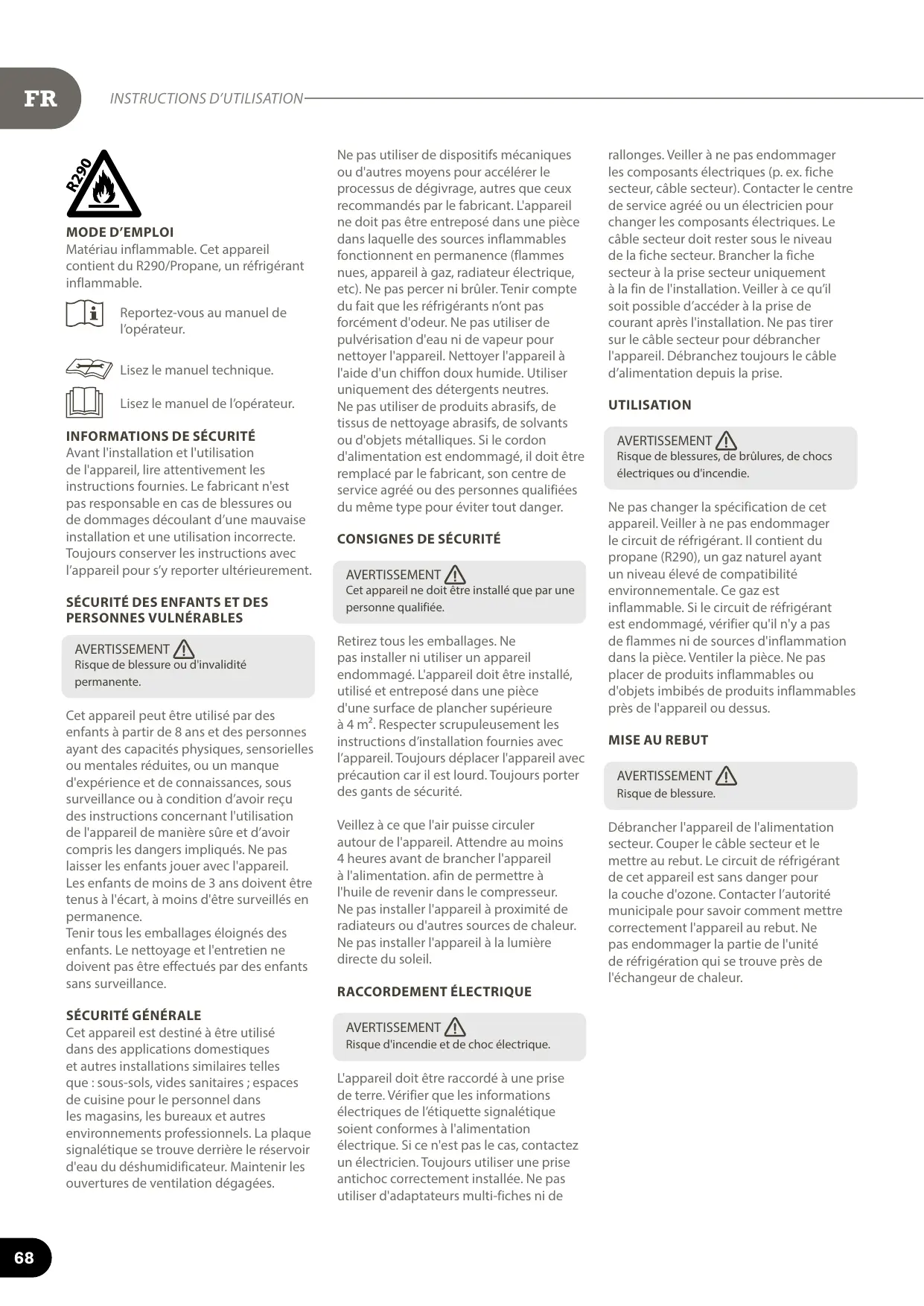 FR

INSTRUCTIONS D'UTILISATION

R290

MODE D'EMPLOI
Matériau inflammable. Cet appareil contient du R290/Propane, un réfrigérant inflammable.

Reportez-vous au manuel de l'opérateur.

Lisez le manuel technique.

Lisez le manuel de l'opérateur.

INFORMATIONS DE SÉCURITÉ
Avant l'installation et l'utilisation de l'appareil, lire attentivement les instructions fournies. Le fabricant n'est pas responsable en cas de blessures ou de dommages découlant d'une mauvaise installation et une utilisation incorrecte. Toujours conserver les instructions avec l'appareil pour s'y reporter ultérieurement.

SÉCURITÉ DES ENFANTS ET DES PERSONNES VULNÉRABLES

AVERTISSEMENT
Risque de blessure ou d'invalidité permanente.

Cet appareil peut être utilisé par des enfants à partir de 8 ans et des personnes ayant des capacités physiques, sensorielles ou mentales réduites, ou un manque d'expérience et de connaissances, sous surveillance ou à condition d'avoir reçu des instructions concernant l'utilisation de l'appareil de manière sûre et d'avoir compris les dangers impliqués. Ne pas laisser les enfants jouer avec l'appareil. Les enfants de moins de 3 ans doivent être tenus à l'écart, à moins d'être surveillés en permanence.
Tenir tous les emballages éloignés des enfants. Le nettoyage et l'entretien ne doivent pas être effectués par des enfants sans surveillance.

SÉCURITÉ GÉNÉRALE
Cet appareil est destiné à être utilisé dans des applications domestiques et autres installations similaires telles que : sous-sols, vides sanitaires ; espaces de cuisine pour le personnel dans les magasins, les bureaux et autres environnements professionnels. La plaque signalétique se trouve derrière le réservoir d'eau du déshumidificateur. Maintenir les ouvertures de ventilation dégagées.

Ne pas utiliser de dispositifs mécaniques ou d'autres moyens pour accélérer le processus de dégivrage, autres que ceux recommandés par le fabricant. L'appareil ne doit pas être entreposé dans une pièce dans laquelle des sources inflammables fonctionnent en permanence (flammes nues, appareil à gaz, radiateur électrique, etc). Ne pas percer ni brûler. Tenir compte du fait que les réfrigérants n'ont pas forcément d'odeur. Ne pas utiliser de pulvérisation d'eau ni de vapeur pour nettoyer l'appareil. Nettoyer l'appareil à l'aide d'un chiffon doux humide. Utiliser uniquement des détergents neutres.
Ne pas utiliser de produits abrasifs, de tissus de nettoyage abrasifs, de solvants ou d'objets métalliques. Si le cordon d'alimentation est endommagé, il doit être remplacé par le fabricant, son centre de service agréé ou des personnes qualifiées du même type pour éviter tout danger.

CONSIGNES DE SÉCURITÉ

AVERTISSEMENT
Cet appareil ne doit être installé que par une personne qualifiée.

Retirez tous les emballages. Ne pas installer ni utiliser un appareil endommagé. L'appareil doit être installé, utilisé et entreposé dans une pièce d'une surface de plancher supérieure à 4 m². Respecter scrupuleusement les instructions d'installation fournies avec l'appareil. Toujours déplacer l'appareil avec précaution car il est lourd. Toujours porter des gants de sécurité.

Veillez à ce que l'air puisse circuler autour de l'appareil. Attendre au moins 4 heures avant de brancher l'appareil à l'alimentation. afin de permettre à l'huile de revenir dans le compresseur. Ne pas installer l'appareil à proximité de radiateurs ou d'autres sources de chaleur. Ne pas installer l'appareil à la lumière directe du soleil.

RACCORDEMENT ÉLECTRIQUE

AVERTISSEMENT
Risque d'incendie et de choc électrique.

L'appareil doit être raccordé à une prise de terre. Vérifier que les informations électriques de l'étiquette signalétique soient conformes à l'alimentation électrique. Si ce n'est pas le cas, contactez un électricien. Toujours utiliser une prise antichoc correctement installée. Ne pas utiliser d'adaptateurs multi-fiches ni de rallonges. Veiller à ne pas endommager les composants électriques (p. ex. fiche secteur, câble secteur). Contacter le centre de service agréé ou un électricien pour changer les composants électriques. Le câble secteur doit rester sous le niveau de la fiche secteur. Brancher la fiche secteur à la prise secteur uniquement à la fin de l'installation. Veiller à ce qu'il soit possible d'accéder à la prise de courant après l'installation. Ne pas tirer sur le câble secteur pour débrancher l'appareil. Débranchez toujours le câble d'alimentation depuis la prise.

UTILISATION

AVERTISSEMENT
Risque de blessures, de brûlures, de chocs électriques ou d'incendie.

Ne pas changer la spécification de cet appareil. Veiller à ne pas endommager le circuit de réfrigérant. Il contient du propane (R290), un gaz naturel ayant un niveau élevé de compatibilité environnementale. Ce gaz est inflammable. Si le circuit de réfrigérant est endommagé, vérifier qu'il n'y a pas de flammes ni de sources d'inflammation dans la pièce. Ventiler la pièce. Ne pas placer de produits inflammables ou d'objets imbibés de produits inflammables près de l'appareil ou dessus.

MISE AU REBUT

AVERTISSEMENT
Risque de blessure.

Débrancher l'appareil de l'alimentation secteur. Couper le câble secteur et le mettre au rebut. Le circuit de réfrigérant de cet appareil est sans danger pour la couche d'ozone. Contacter l'autorité municipale pour savoir comment mettre correctement l'appareil au rebut. Ne pas endommager la partie de l'unité de réfrigération qui se trouve près de l'échangeur de chaleur.

68